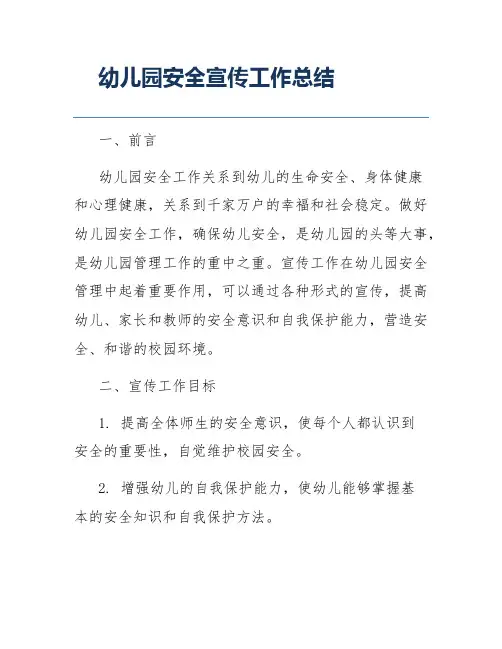 幼儿园安全宣传工作总结

一、前言

幼儿园安全工作关系到幼儿的生命安全、身体健康和心理健康，关系到千家万户的幸福和社会稳定。做好幼儿园安全工作，确保幼儿安全，是幼儿园的头等大事，是幼儿园管理工作的重中之重。宣传工作在幼儿园安全管理中起着重要作用，可以通过各种形式的宣传，提高幼儿、家长和教师的安全意识和自我保护能力，营造安全、和谐的校园环境。

二、宣传工作目标

1. 提高全体师生的安全意识，使每个人都认识到安全的重要性，自觉维护校园安全。

2. 增强幼儿的自我保护能力，使幼儿能够掌握基本的安全知识和自我保护方法。